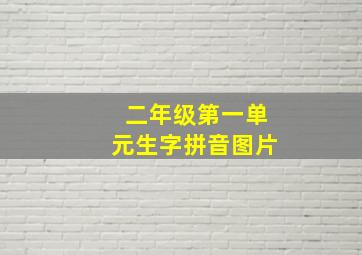 二年级第一单元生字拼音图片